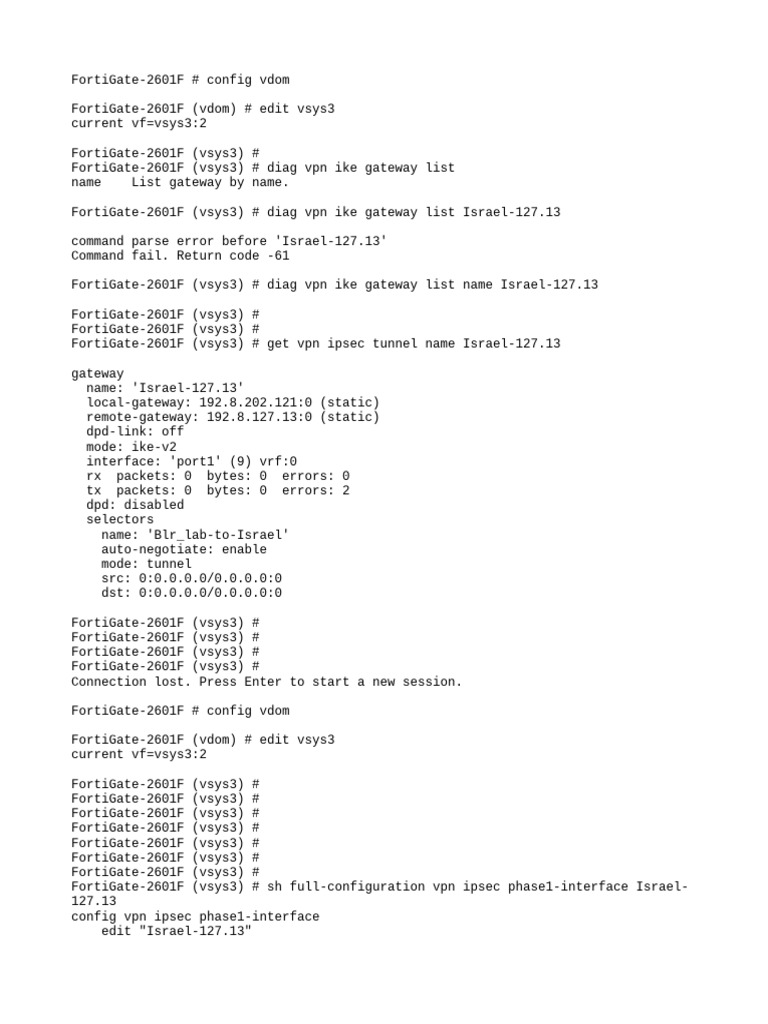 FortiGate-2601F # config vdom

FortiGate-2601F (vdom) # edit vsys3
current vf=vsys3:2

FortiGate-2601F (vsys3) #
FortiGate-2601F (vsys3) # diag vpn ike gateway list
name    List gateway by name.

FortiGate-2601F (vsys3) # diag vpn ike gateway list Israel-127.13

command parse error before 'Israel-127.13'
Command fail. Return code -61

FortiGate-2601F (vsys3) # diag vpn ike gateway list name Israel-127.13

FortiGate-2601F (vsys3) #
FortiGate-2601F (vsys3) #
FortiGate-2601F (vsys3) # get vpn ipsec tunnel name Israel-127.13

gateway
  name: 'Israel-127.13'
  local-gateway: 192.8.202.121:0 (static)
  remote-gateway: 192.8.127.13:0 (static)
  dpd-link: off
  mode: ike-v2
  interface: 'port1' (9) vrf:0
  rx  packets: 0  bytes: 0  errors: 0
  tx  packets: 0  bytes: 0  errors: 2
  dpd: disabled
  selectors
    name: 'Blr_lab-to-Israel'
    auto-negotiate: enable
    mode: tunnel
    src: 0:0.0.0.0/0.0.0.0:0
    dst: 0:0.0.0.0/0.0.0.0:0

FortiGate-2601F (vsys3) #
FortiGate-2601F (vsys3) #
FortiGate-2601F (vsys3) #
FortiGate-2601F (vsys3) #
Connection lost. Press Enter to start a new session.

FortiGate-2601F # config vdom

FortiGate-2601F (vdom) # edit vsys3
current vf=vsys3:2

FortiGate-2601F (vsys3) #
FortiGate-2601F (vsys3) #
FortiGate-2601F (vsys3) #
FortiGate-2601F (vsys3) #
FortiGate-2601F (vsys3) #
FortiGate-2601F (vsys3) #
FortiGate-2601F (vsys3) #
FortiGate-2601F (vsys3) # sh full-configuration vpn ipsec phase1-interface Israel-127.13
config vpn ipsec phase1-interface
    edit "Israel-127.13"